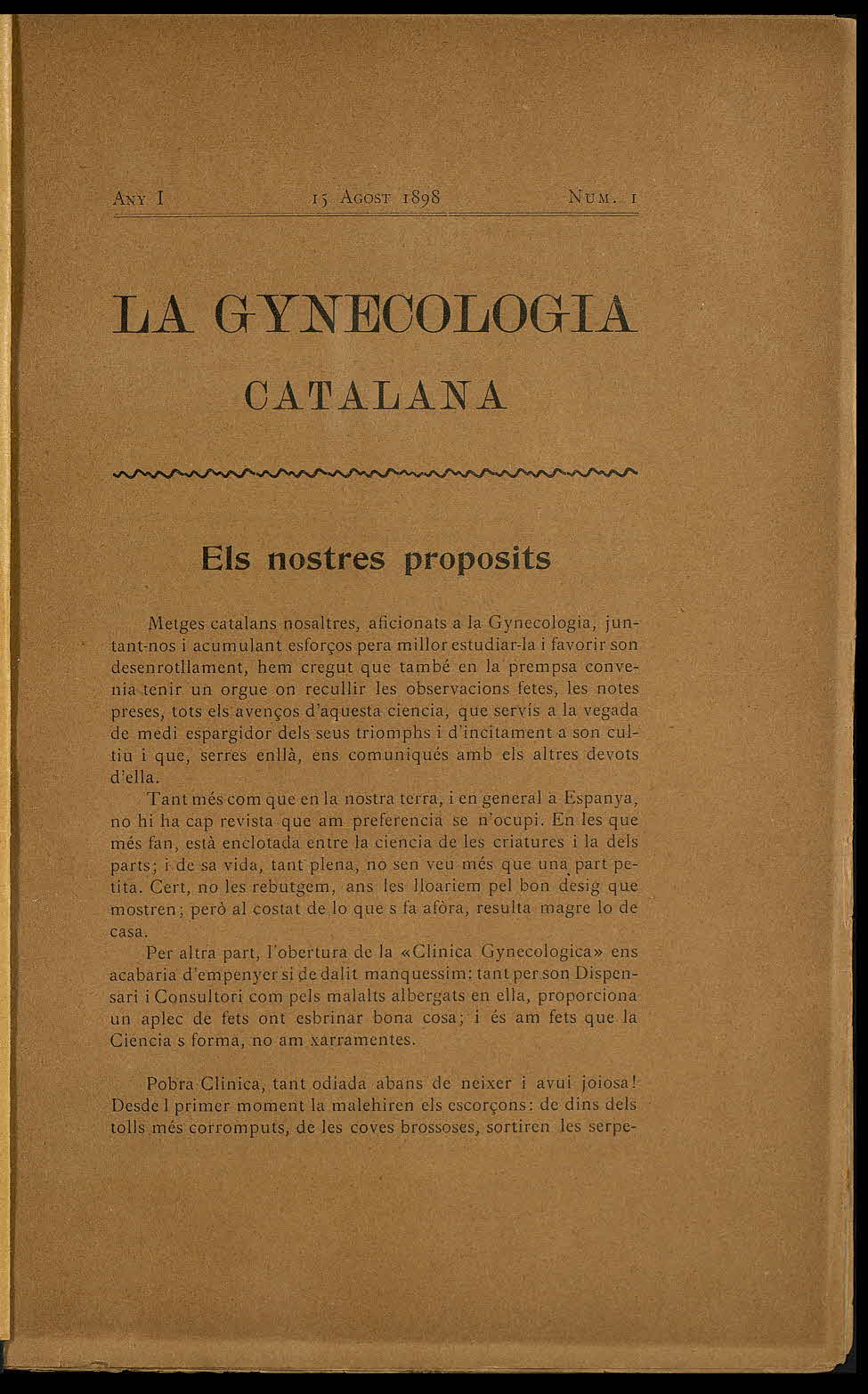 Any I 15 Agost 1898 Num. 1

LA GYNECOLOGIA
CATALANA

Els nostres proposits

Metges catalans nosaltres, aficionats a la Gynecologia, juntant-nos i acumulant esforços pera millor estudiar-la i favorir son desenrotllament, hem cregut que també en la prempsa convenia tenir un orgue on recullir les observacions fetes, les notes preses, tots els avenços d'aquesta ciencia, que servís a la vegada de medi espargidor dels seus triomphs i d'incitament a son cultiu i que, serres enllà, ens comuniqués amb els altres devots d'ella.

Tant més com que en la nostra terra, i en general a Espanya, no hi ha cap revista que am preferencia se n'ocupi. En les que més fan, està enclotada entre la ciencia de les criatures i la dels parts; i de sa vida, tant plena, no sen veu més que una part petita. Cert, no les rebutgem, ans les lloariem pel bon desig que mostren; però al costat de lo que s fa afòra, resulta magre lo de casa.

Per altra part, l'obertura de la «Clinica Gynecologica» ens acabaria d'empenyer si de dalit manquessim: tant per son Dispensari i Consultori com pels malalts albergats en ella, proporciona un aplec de fets ont esbrinar bona cosa; i és am fets que la Ciencia s forma, no am xarramentes.

Pobra Clinica, tant odiada abans de neixer i avui joiosa! Desde l primer moment la malehiren els escorçons: de dins dels tolls més corromputs, de les coves brossoses, sortiren les serpe-